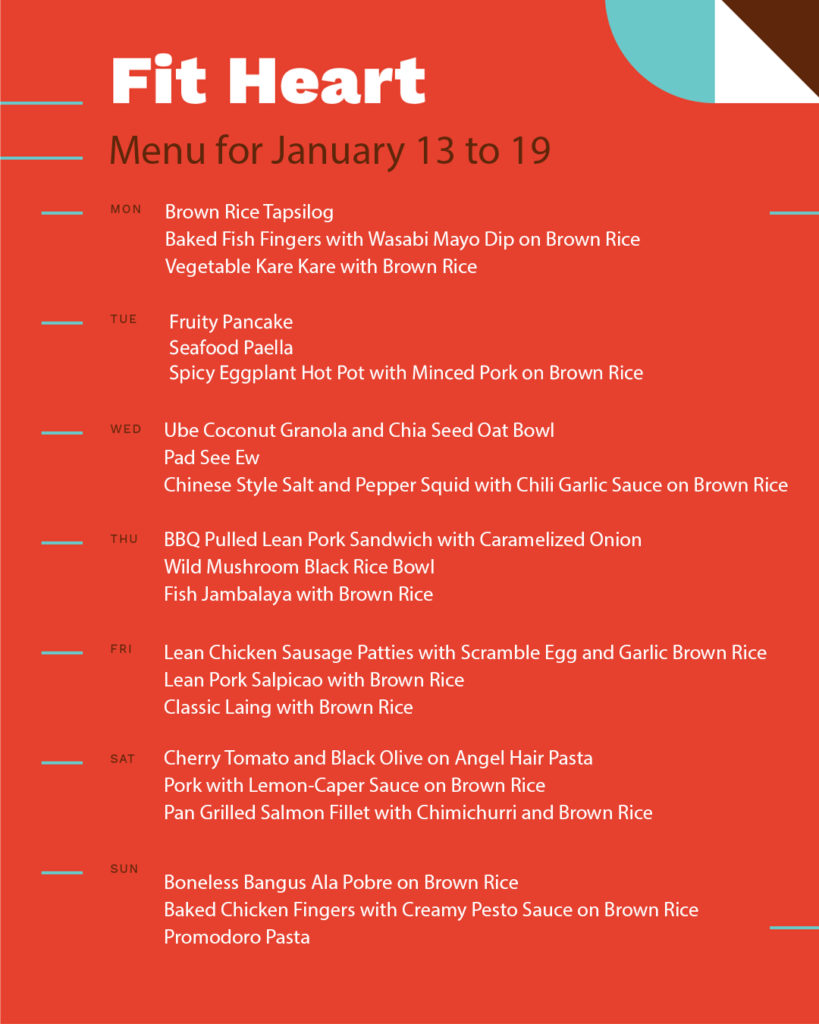 Fit Heart

Menu for January 13 to 19

MON
Brown Rice Tapsilog
Baked Fish Fingers with Wasabi Mayo Dip on Brown Rice
Vegetable Kare Kare with Brown Rice

TUE
Fruity Pancake
Seafood Paella
Spicy Eggplant Hot Pot with Minced Pork on Brown Rice

WED
Ube Coconut Granola and Chia Seed Oat Bowl
Pad See Ew
Chinese Style Salt and Pepper Squid with Chili Garlic Sauce on Brown Rice

THU
BBQ Pulled Lean Pork Sandwich with Caramelized Onion
Wild Mushroom Black Rice Bowl
Fish Jambalaya with Brown Rice

FRI
Lean Chicken Sausage Patties with Scramble Egg and Garlic Brown Rice
Lean Pork Salpicao with Brown Rice
Classic Laing with Brown Rice

SAT
Cherry Tomato and Black Olive on Angel Hair Pasta
Pork with Lemon-Caper Sauce on Brown Rice
Pan Grilled Salmon Fillet with Chimichurri and Brown Rice

SUN
Boneless Bangus Ala Pobre on Brown Rice
Baked Chicken Fingers with Creamy Pesto Sauce on Brown Rice
Promodoro Pasta